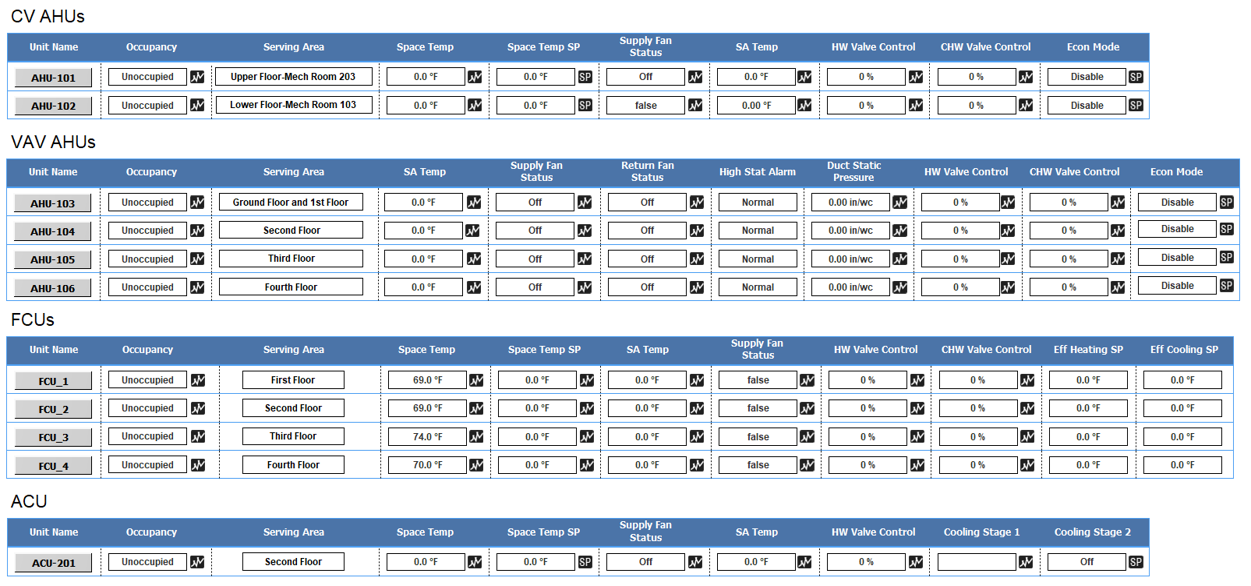 CV AHUs

| Unit Name | Occupancy | Serving Area | Space Temp | Space Temp SP | Supply Fan Status | SA Temp | HW Valve Control | CHW Valve Control | Econ Mode |
|---|---|---|---|---|---|---|---|---|---|
| AHU-101 | Unoccupied | Upper Floor-Mech Room 203 | 0.0 °F | 0.0 °F SP | Off | 0.0 °F | 0 % | 0 % | Disable SP |
| AHU-102 | Unoccupied | Lower Floor-Mech Room 103 | 0.0 °F | 0.0 °F SP | false | 0.00 °F | 0 % | 0 % | Disable SP |

VAV AHUs

| Unit Name | Occupancy | Serving Area | SA Temp | Supply Fan Status | Return Fan Status | High Stat Alarm | Duct Static Pressure | HW Valve Control | CHW Valve Control | Econ Mode |
|---|---|---|---|---|---|---|---|---|---|---|
| AHU-103 | Unoccupied | Ground Floor and 1st Floor | 0.0 °F | Off | Off | Normal | 0.00 in/wc | 0 % | 0 % | Disable SP |
| AHU-104 | Unoccupied | Second Floor | 0.0 °F | Off | Off | Normal | 0.00 in/wc | 0 % | 0 % | Disable SP |
| AHU-105 | Unoccupied | Third Floor | 0.0 °F | Off | Off | Normal | 0.00 in/wc | 0 % | 0 % | Disable SP |
| AHU-106 | Unoccupied | Fourth Floor | 0.0 °F | Off | Off | Normal | 0.00 in/wc | 0 % | 0 % | Disable SP |

FCUs

| Unit Name | Occupancy | Serving Area | Space Temp | Space Temp SP | SA Temp | Supply Fan Status | HW Valve Control | CHW Valve Control | Eff Heating SP | Eff Cooling SP |
|---|---|---|---|---|---|---|---|---|---|---|
| FCU_1 | Unoccupied | First Floor | 69.0 °F | 0.0 °F | 0.0 °F | false | 0 % | 0 % | 0.0 °F | 0.0 °F |
| FCU_2 | Unoccupied | Second Floor | 69.0 °F | 0.0 °F | 0.0 °F | false | 0 % | 0 % | 0.0 °F | 0.0 °F |
| FCU_3 | Unoccupied | Third Floor | 74.0 °F | 0.0 °F | 0.0 °F | false | 0 % | 0 % | 0.0 °F | 0.0 °F |
| FCU_4 | Unoccupied | Fourth Floor | 70.0 °F | 0.0 °F | 0.0 °F | false | 0 % | 0 % | 0.0 °F | 0.0 °F |

ACU

| Unit Name | Occupancy | Serving Area | Space Temp | Space Temp SP | Supply Fan Status | SA Temp | HW Valve Control | Cooling Stage 1 | Cooling Stage 2 |
|---|---|---|---|---|---|---|---|---|---|
| ACU-201 | Unoccupied | Second Floor | 0.0 °F | 0.0 °F SP | Off | 0.0 °F | 0 % | | Off SP |